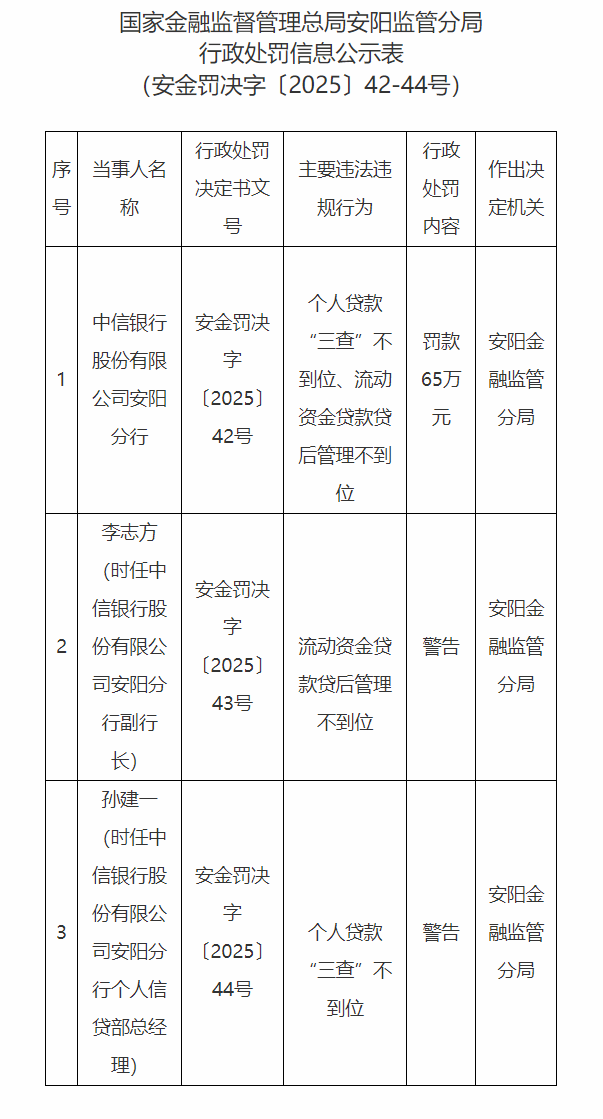 国家金融监督管理总局安阳监管分局
行政处罚信息公示表
（安金罚决字〔2025〕42-44号）

| 序号 | 当事人名称 | 行政处罚决定书文号 | 主要违法违规行为 | 行政处罚内容 | 作出决定机关 |
|---|---|---|---|---|---|
| 1 | 中信银行股份有限公司安阳分行 | 安金罚决字〔2025〕42号 | 个人贷款“三查”不到位、流动资金贷款贷后管理不到位 | 罚款65万元 | 安阳金融监管分局 |
| 2 | 李志方（时任中信银行股份有限公司安阳分行副行长） | 安金罚决字〔2025〕43号 | 流动资金贷款贷后管理不到位 | 警告 | 安阳金融监管分局 |
| 3 | 孙建一（时任中信银行股份有限公司安阳分行个人信贷部总经理） | 安金罚决字〔2025〕44号 | 个人贷款“三查”不到位 | 警告 | 安阳金融监管分局 |